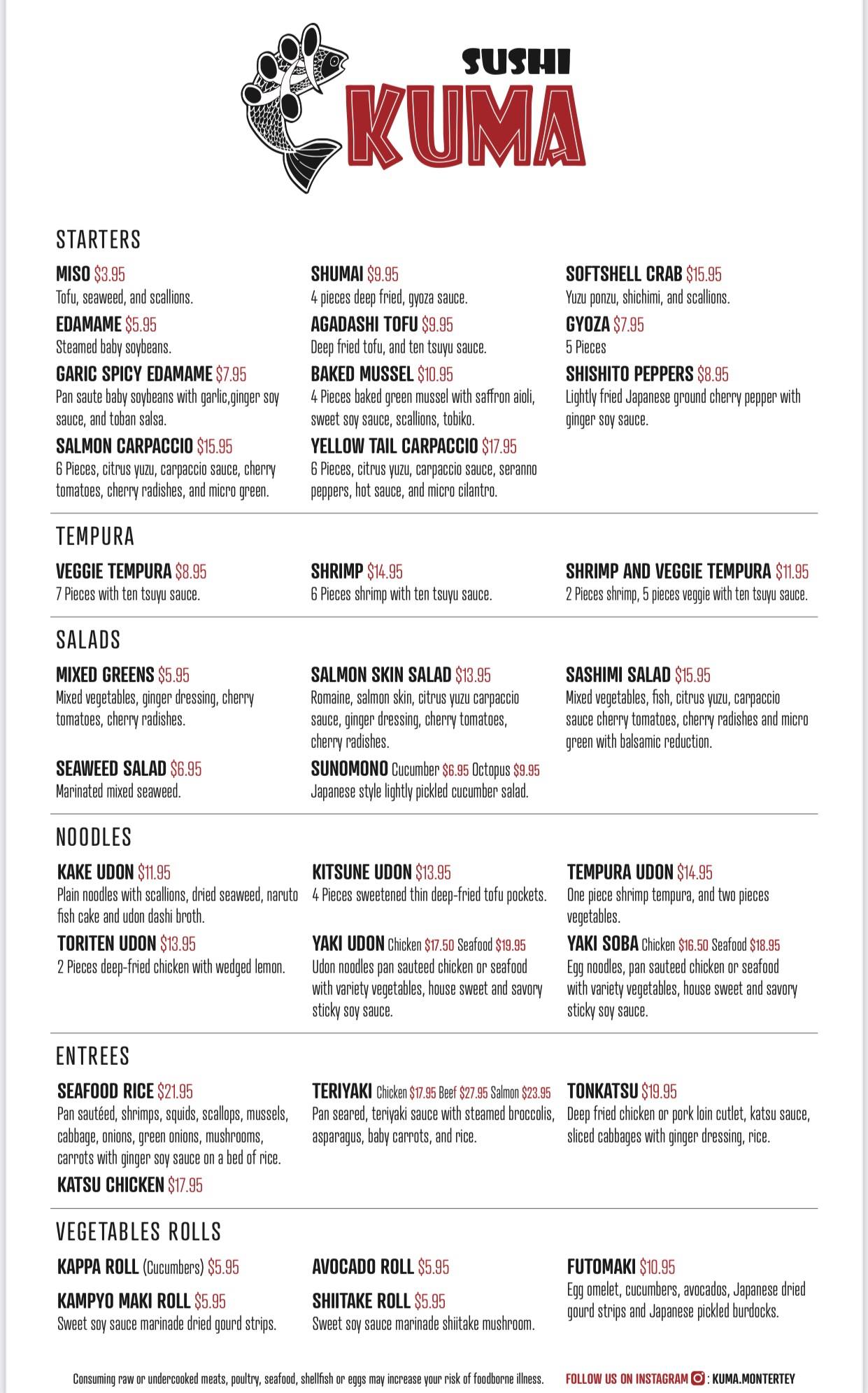 SUSHI
KUMA

STARTERS

MISO $3.95
Tofu, seaweed, and scallions.

EDAMAME $5.95
Steamed baby soybeans.

GARIC SPICY EDAMAME $7.95
Pan saute baby soybeans with garlic,ginger soy sauce, and toban salsa.

SALMON CARPACCIO $15.95
6 Pieces, citrus yuzu, carpaccio sauce, cherry tomatoes, cherry radishes, and micro green.

SHUMAI $9.95
4 pieces deep fried, gyoza sauce.

AGADASHI TOFU $9.95
Deep fried tofu, and ten tsuyu sauce.

BAKED MUSSEL $10.95
4 Pieces baked green mussel with saffron aioli, sweet soy sauce, scallions, tobiko.

YELLOW TAIL CARPACCIO $17.95
6 Pieces, citrus yuzu, carpaccio sauce, seranno peppers, hot sauce, and micro cilantro.

SOFTSHELL CRAB $15.95
Yuzu ponzu, shichimi, and scallions.

GYOZA $7.95
5 Pieces

SHISHITO PEPPERS $8.95
Lightly fried Japanese ground cherry pepper with ginger soy sauce.

TEMPURA

VEGGIE TEMPURA $8.95
7 Pieces with ten tsuyu sauce.

SHRIMP $14.95
6 Pieces shrimp with ten tsuyu sauce.

SHRIMP AND VEGGIE TEMPURA $11.95
2 Pieces shrimp, 5 pieces veggie with ten tsuyu sauce.

SALADS

MIXED GREENS $5.95
Mixed vegetables, ginger dressing, cherry tomatoes, cherry radishes.

SEAWEED SALAD $6.95
Marinated mixed seaweed.

SALMON SKIN SALAD $13.95
Romaine, salmon skin, citrus yuzu carpaccio sauce, ginger dressing, cherry tomatoes, cherry radishes.

SUNOMONO Cucumber $6.95 Octopus $9.95
Japanese style lightly pickled cucumber salad.

SASHIMI SALAD $15.95
Mixed vegetables, fish, citrus yuzu, carpaccio sauce cherry tomatoes, cherry radishes and micro green with balsamic reduction.

NOODLES

KAKE UDON $11.95
Plain noodles with scallions, dried seaweed, naruto fish cake and udon dashi broth.

TORITEN UDON $13.95
2 Pieces deep-fried chicken with wedged lemon.

KITSUNE UDON $13.95
4 Pieces sweetened thin deep-fried tofu pockets.

YAKI UDON Chicken $17.50 Seafood $19.95
Udon noodles pan sauteed chicken or seafood with variety vegetables, house sweet and savory sticky soy sauce.

TEMPURA UDON $14.95
One piece shrimp tempura, and two pieces vegetables.

YAKI SOBA Chicken $16.50 Seafood $18.95
Egg noodles, pan sauteed chicken or seafood with variety vegetables, house sweet and savory sticky soy sauce.

ENTREES

SEAFOOD RICE $21.95
Pan sautéed, shrimps, squids, scallops, mussels, cabbage, onions, green onions, mushrooms, carrots with ginger soy sauce on a bed of rice.

KATSU CHICKEN $17.95

TERIYAKI Chicken $17.95 Beef $27.95 Salmon $23.95
Pan seared, teriyaki sauce with steamed broccolis, asparagus, baby carrots, and rice.

TONKATSU $19.95
Deep fried chicken or pork loin cutlet, katsu sauce, sliced cabbages with ginger dressing, rice.

VEGETABLES ROLLS

KAPPA ROLL (Cucumbers) $5.95

KAMPYO MAKI ROLL $5.95
Sweet soy sauce marinade dried gourd strips.

AVOCADO ROLL $5.95

SHIITAKE ROLL $5.95
Sweet soy sauce marinade shiitake mushroom.

FUTOMAKI $10.95
Egg omelet, cucumbers, avocados, Japanese dried gourd strips and Japanese pickled burdocks.

Consuming raw or undercooked meats, poultry, seafood, shellfish or eggs may increase your risk of foodborne illness.

FOLLOW US ON INSTAGRAM : KUMA.MONTERTEY